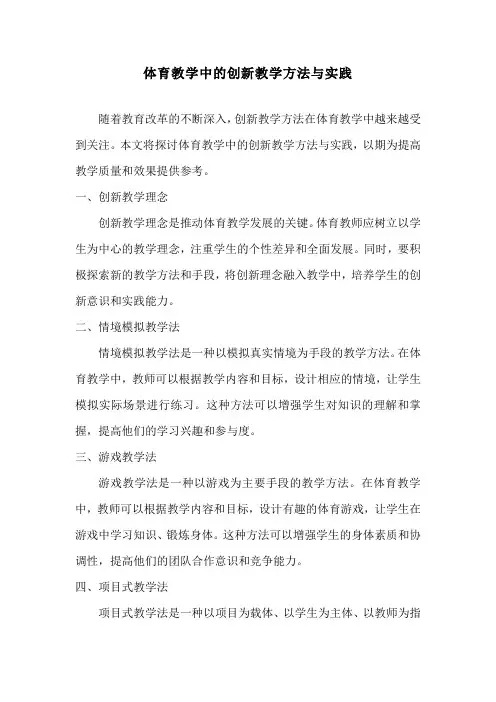 体育教学中的创新教学方法与实践

随着教育改革的不断深入，创新教学方法在体育教学中越来越受到关注。本文将探讨体育教学中的创新教学方法与实践，以期为提高教学质量和效果提供参考。

一、创新教学理念

创新教学理念是推动体育教学发展的关键。体育教师应树立以学生为中心的教学理念，注重学生的个性差异和全面发展。同时，要积极探索新的教学方法和手段，将创新理念融入教学中，培养学生的创新意识和实践能力。

二、情境模拟教学法

情境模拟教学法是一种以模拟真实情境为手段的教学方法。在体育教学中，教师可以根据教学内容和目标，设计相应的情境，让学生模拟实际场景进行练习。这种方法可以增强学生对知识的理解和掌握，提高他们的学习兴趣和参与度。

三、游戏教学法

游戏教学法是一种以游戏为主要手段的教学方法。在体育教学中，教师可以根据教学内容和目标，设计有趣的体育游戏，让学生在游戏中学习知识、锻炼身体。这种方法可以增强学生的身体素质和协调性，提高他们的团队合作意识和竞争能力。

四、项目式教学法

项目式教学法是一种以项目为载体、以学生为主体、以教师为指